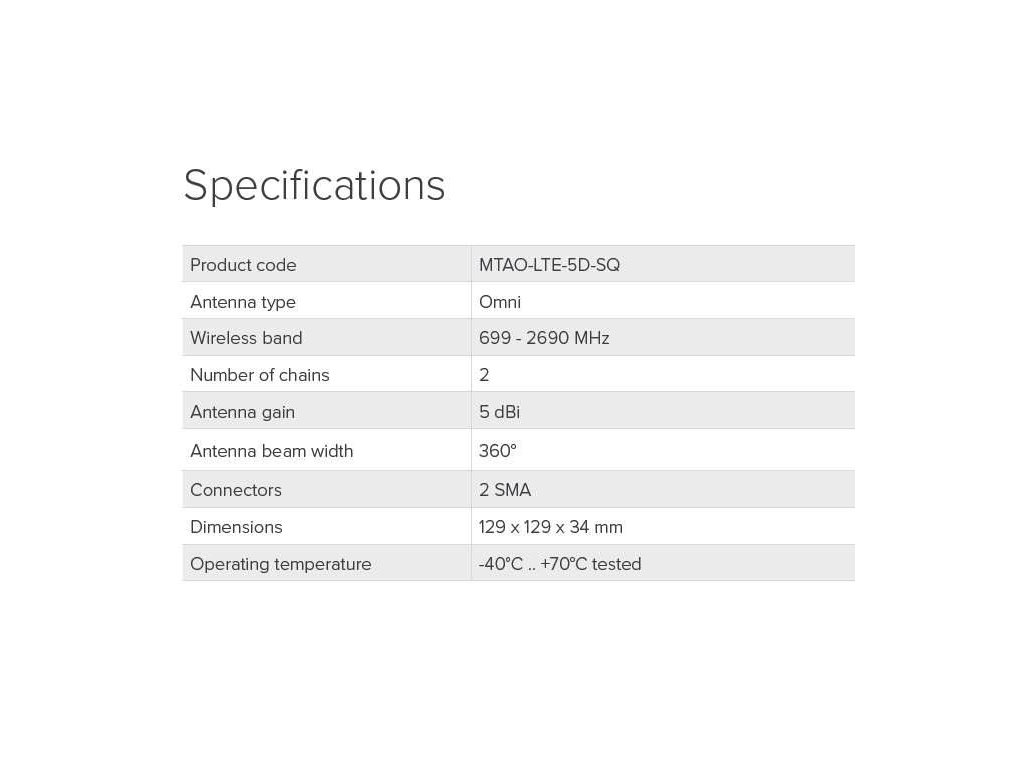 Specifications

| Product code | MTAO-LTE-5D-SQ |
|---|---|
| Antenna type | Omni |
| Wireless band | 699 - 2690 MHz |
| Number of chains | 2 |
| Antenna gain | 5 dBi |
| Antenna beam width | 360° |
| Connectors | 2 SMA |
| Dimensions | 129 x 129 x 34 mm |
| Operating temperature | -40°C .. +70°C tested |